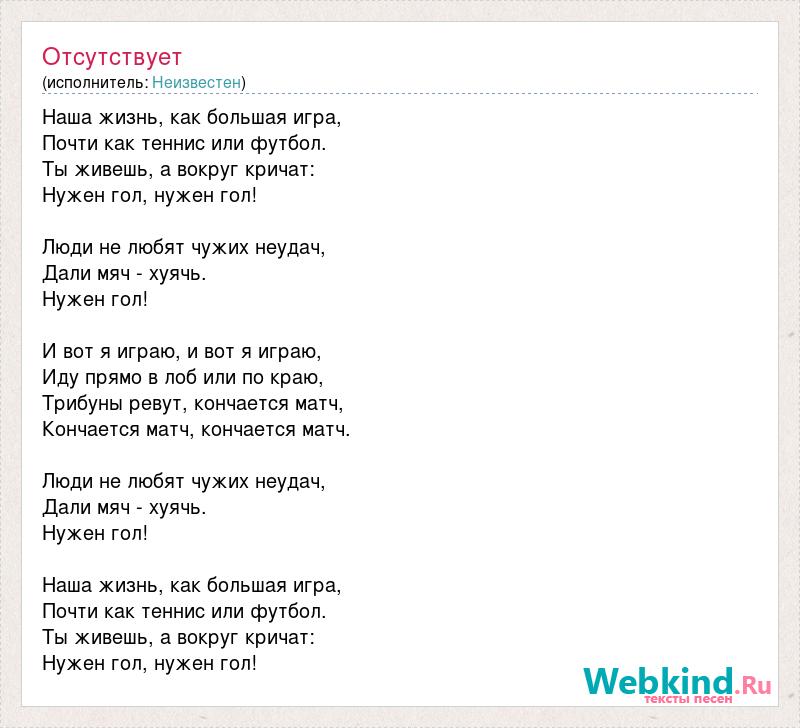 Отсутствует
(исполнитель: Неизвестен)

Наша жизнь, как большая игра,
Почти как теннис или футбол.
Ты живешь, а вокруг кричат:
Нужен гол, нужен гол!

Люди не любят чужих неудач,
Дали мяч - хуячь.
Нужен гол!

И вот я играю, и вот я играю,
Иду прямо в лоб или по краю,
Трибуны ревут, кончается матч,
Кончается матч, кончается матч.

Люди не любят чужих неудач,
Дали мяч - хуячь.
Нужен гол!

Наша жизнь, как большая игра,
Почти как теннис или футбол.
Ты живешь, а вокруг кричат:
Нужен гол, нужен гол!

Webkind.Ru
тексты песен